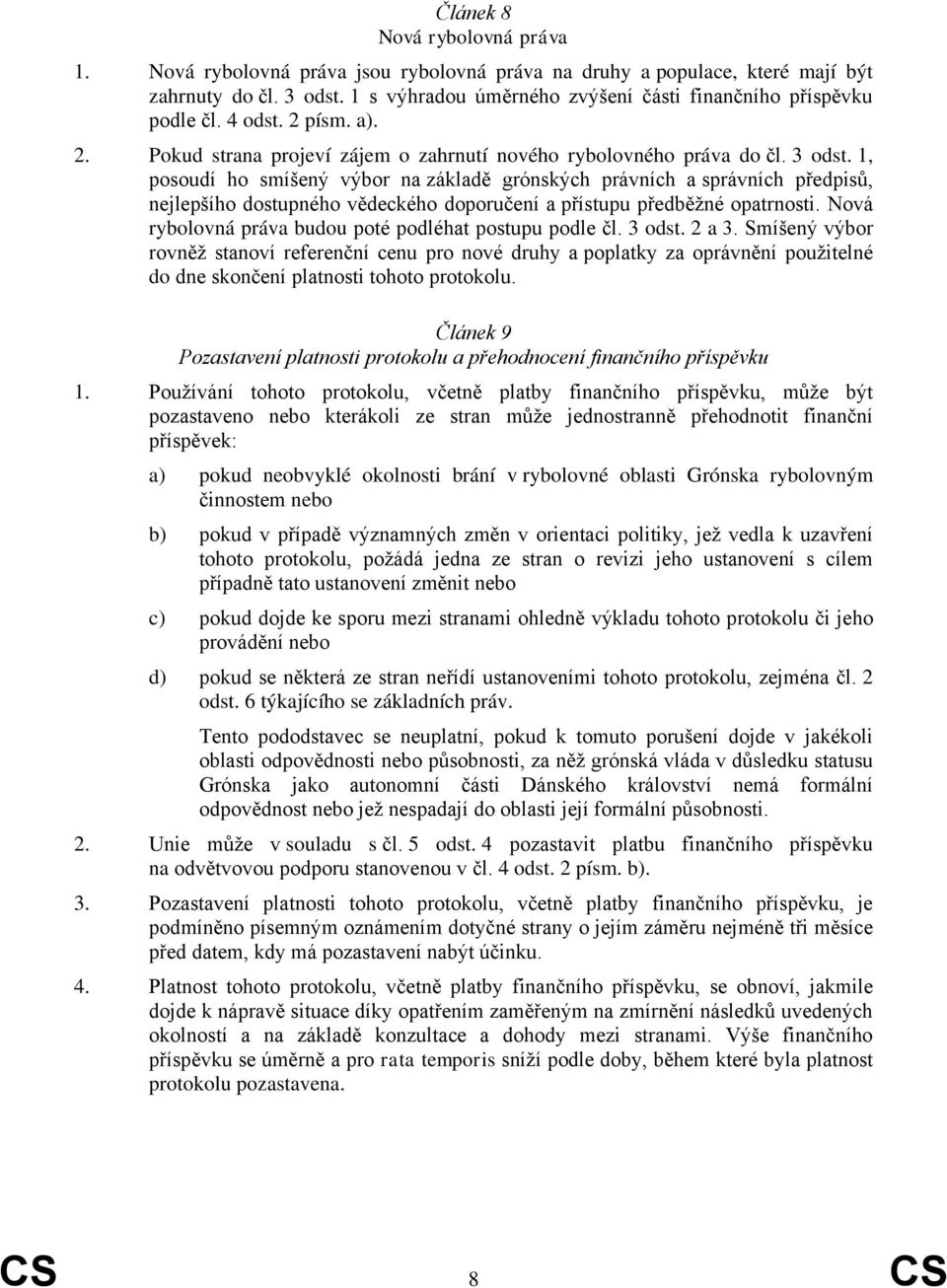 Článek 8
Nová rybolovná práva

1. Nová rybolovná práva jsou rybolovná práva na druhy a populace, které mají být zahrnuty do čl. 3 odst. 1 s výhradou úměrného zvýšení části finančního příspěvku podle čl. 4 odst. 2 písm. a).

2. Pokud strana projeví zájem o zahrnutí nového rybolovného práva do čl. 3 odst. 1, posoudí ho smíšený výbor na základě grónských právních a správních předpisů, nejlepšího dostupného vědeckého doporučení a přístupu předběžné opatrnosti. Nová rybolovná práva budou poté podléhat postupu podle čl. 3 odst. 2 a 3. Smíšený výbor rovněž stanoví referenční cenu pro nové druhy a poplatky za oprávnění použitelné do dne skončení platnosti tohoto protokolu.

Článek 9
Pozastavení platnosti protokolu a přehodnocení finančního příspěvku

1. Používání tohoto protokolu, včetně platby finančního příspěvku, může být pozastaveno nebo kterákoli ze stran může jednostranně přehodnotit finanční příspěvek:

a) pokud neobvyklé okolnosti brání v rybolovné oblasti Grónska rybolovným činnostem nebo

b) pokud v případě významných změn v orientaci politiky, jež vedla k uzavření tohoto protokolu, požádá jedna ze stran o revizi jeho ustanovení s cílem případně tato ustanovení změnit nebo

c) pokud dojde ke sporu mezi stranami ohledně výkladu tohoto protokolu či jeho provádění nebo

d) pokud se některá ze stran neřídí ustanoveními tohoto protokolu, zejména čl. 2 odst. 6 týkajícího se základních práv.

Tento pododstavec se neuplatní, pokud k tomuto porušení dojde v jakékoli oblasti odpovědnosti nebo působnosti, za něž grónská vláda v důsledku statusu Grónska jako autonomní části Dánského království nemá formální odpovědnost nebo jež nespadají do oblasti její formální působnosti.

2. Unie může v souladu s čl. 5 odst. 4 pozastavit platbu finančního příspěvku na odvětvovou podporu stanovenou v čl. 4 odst. 2 písm. b).

3. Pozastavení platnosti tohoto protokolu, včetně platby finančního příspěvku, je podmíněno písemným oznámením dotyčné strany o jejím záměru nejméně tři měsíce před datem, kdy má pozastavení nabýt účinku.

4. Platnost tohoto protokolu, včetně platby finančního příspěvku, se obnoví, jakmile dojde k nápravě situace díky opatřením zaměřeným na zmírnění následků uvedených okolností a na základě konzultace a dohody mezi stranami. Výše finančního příspěvku se úměrně a pro rata temporis sníží podle doby, během které byla platnost protokolu pozastavena.

CS 8 CS